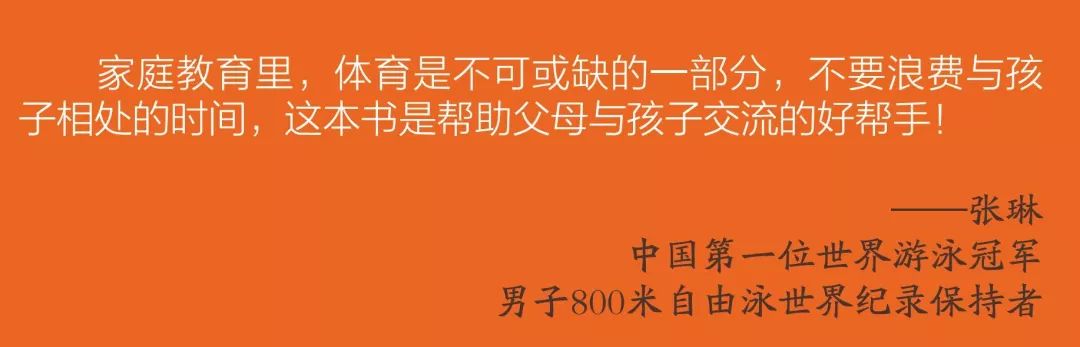 家庭教育里，体育是不可或缺的一部分，不要浪费与孩子相处的时间，这本书是帮助父母与孩子交流的好帮手！

——张琳
中国第一位世界游泳冠军
男子800米自由泳世界纪录保持者